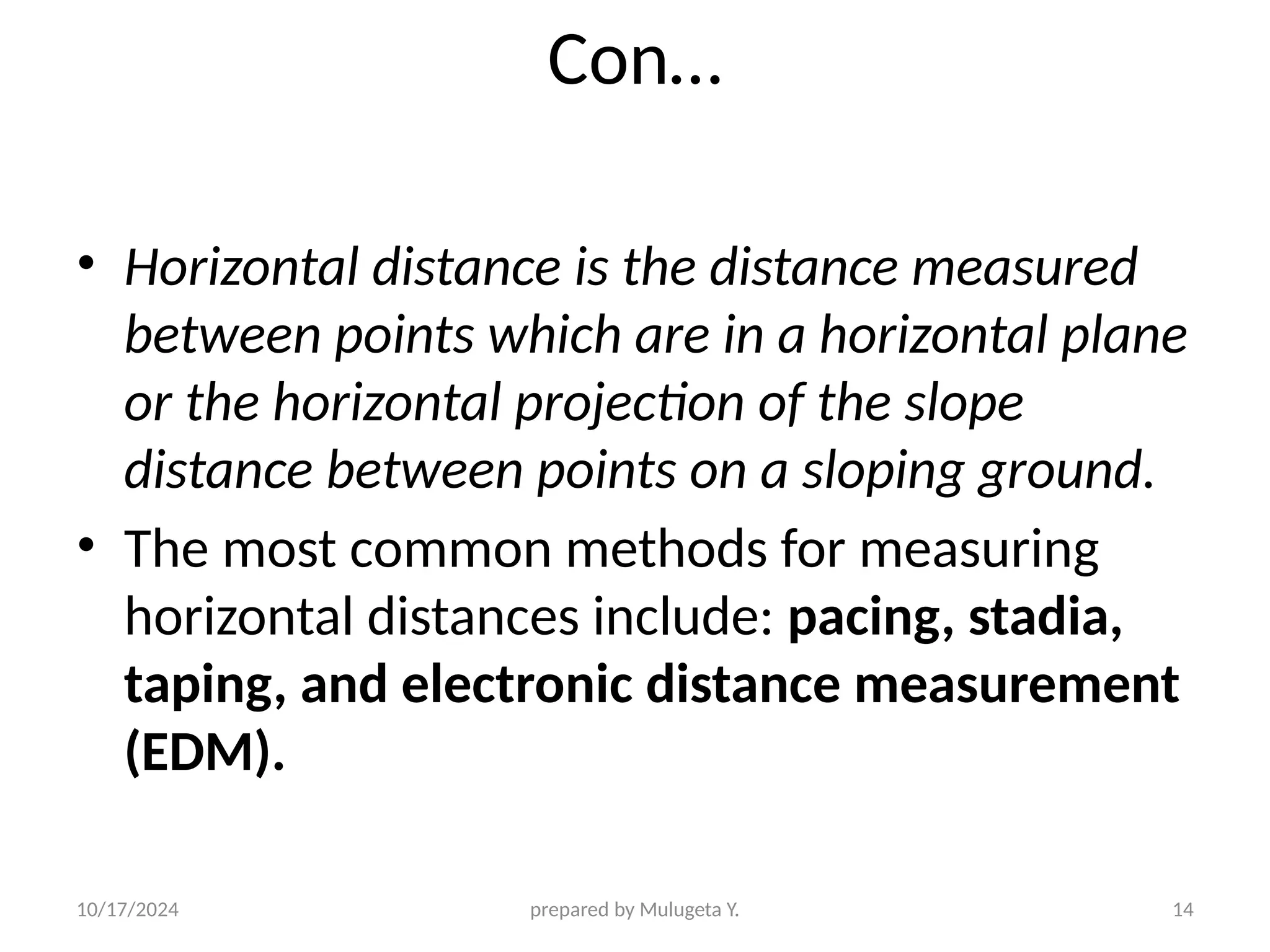 Con…

• Horizontal distance is the distance measured between points which are in a horizontal plane or the horizontal projection of the slope distance between points on a sloping ground.
• The most common methods for measuring horizontal distances include: pacing, stadia, taping, and electronic distance measurement (EDM).

10/17/2024 prepared by Mulugeta Y. 14